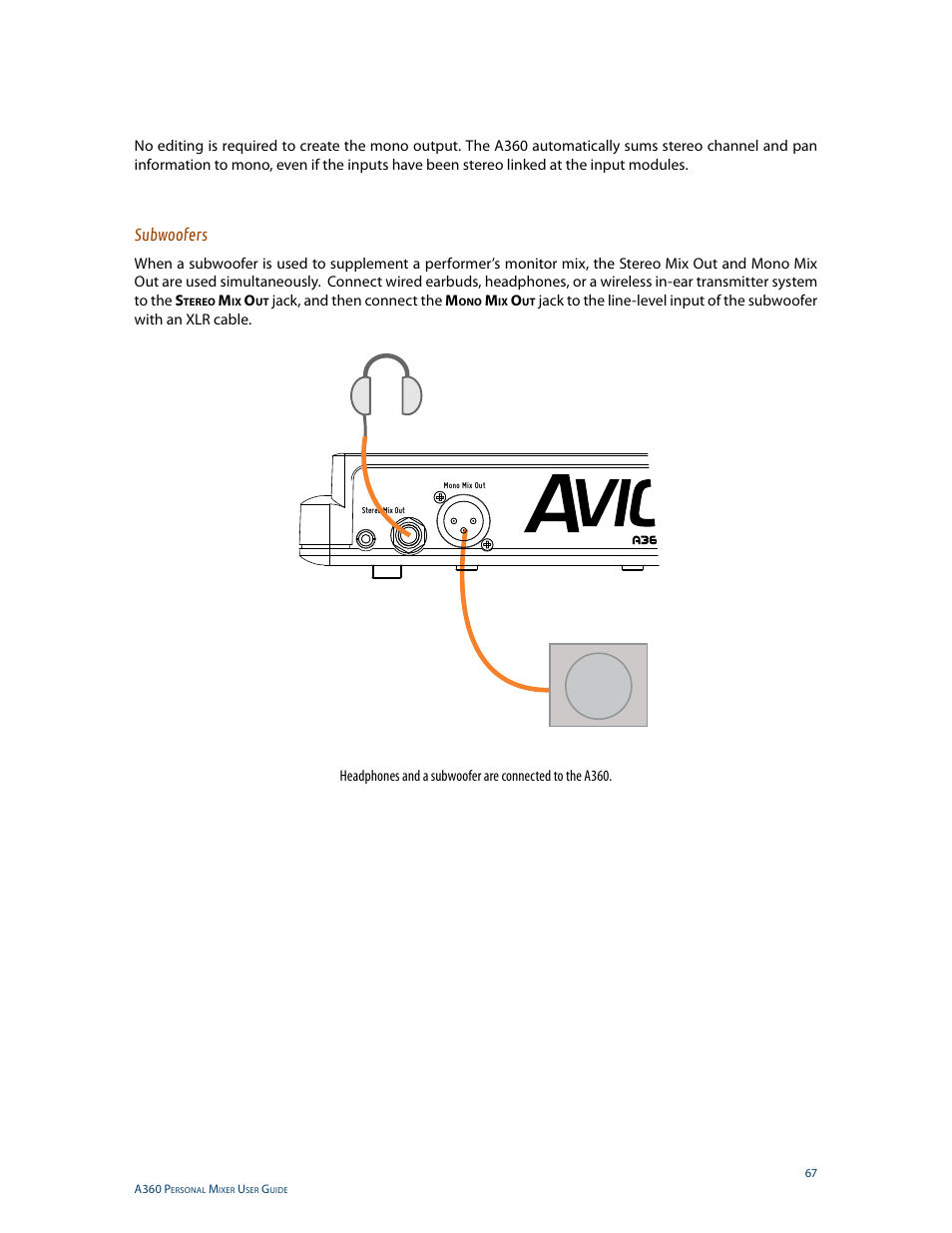 No editing is required to create the mono output. The A360 automatically sums stereo channel and pan information to mono, even if the inputs have been stereo linked at the input modules.

Subwoofers

When a subwoofer is used to supplement a performer's monitor mix, the Stereo Mix Out and Mono Mix Out are used simultaneously. Connect wired earbuds, headphones, or a wireless in-ear transmitter system to the Stereo Mix Out jack, and then connect the Mono Mix Out jack to the line-level input of the subwoofer with an XLR cable.

Mono Mix Out

Stereo Mix Out

AVIC

A36

Headphones and a subwoofer are connected to the A360.

67

A360 Personal Mixer User Guide